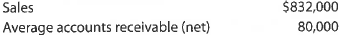 | Sales | \$832,000 |
|---|---|
| Average accounts receivable (net) | 80,000 |